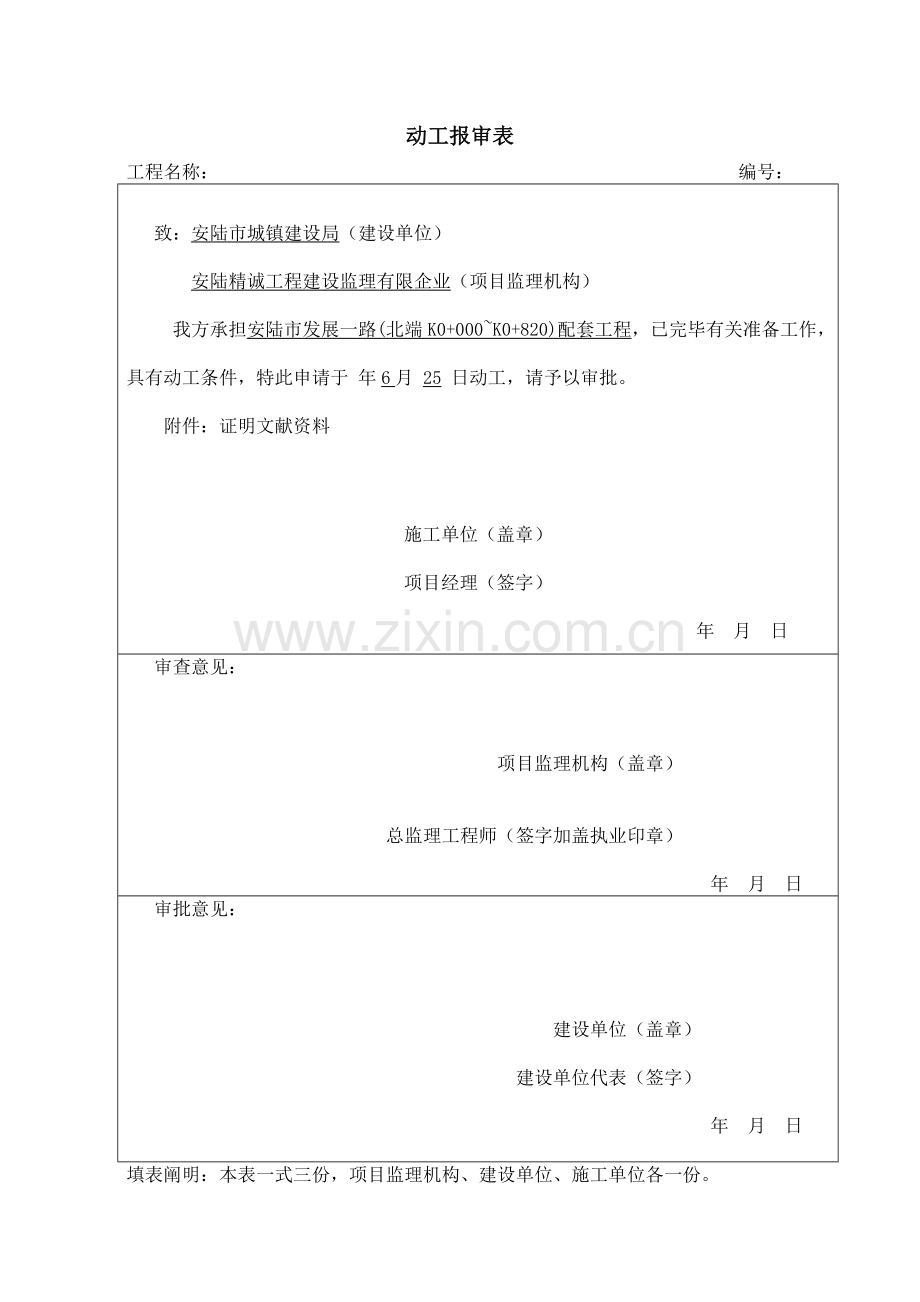 动工报审表

工程名称：　　　　　　　　　　　　　　　　　　　　　　　　　编号：

致：安陆市城镇建设局（建设单位）

安陆精诚工程建设监理有限企业（项目监理机构）

我方承担安陆市发展一路(北端 K0+000~K0+820)配套工程，已完毕有关准备工作，具有动工条件，特此申请于 年 6 月 25 日动工，请予以审批。

附件：证明文献资料

施工单位（盖章）

项目经理（签字）

年　月　日

www.zixin.com.cn

审查意见：

项目监理机构（盖章）

总监理工程师（签字加盖执业印章）

年　月　日

审批意见：

建设单位（盖章）

建设单位代表（签字）

年　月　日

填表阐明：本表一式三份，项目监理机构、建设单位、施工单位各一份。